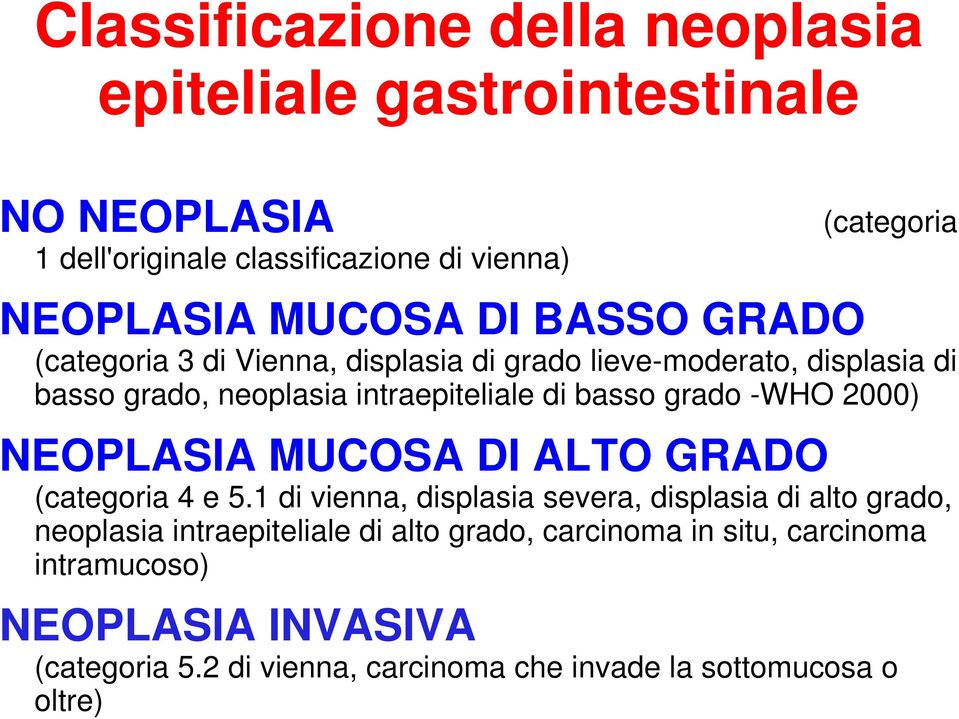 Classificazione della neoplasia epiteliale gastrointestinale

NO NEOPLASIA (categoria 1 dell'originale classificazione di vienna)

NEOPLASIA MUCOSA DI BASSO GRADO
(categoria 3 di Vienna, displasia di grado lieve-moderato, displasia di basso grado, neoplasia intraepiteliale di basso grado -WHO 2000)

NEOPLASIA MUCOSA DI ALTO GRADO
(categoria 4 e 5.1 di vienna, displasia severa, displasia di alto grado, neoplasia intraepiteliale di alto grado, carcinoma in situ, carcinoma intramucoso)

NEOPLASIA INVASIVA
(categoria 5.2 di vienna, carcinoma che invade la sottomucosa o oltre)